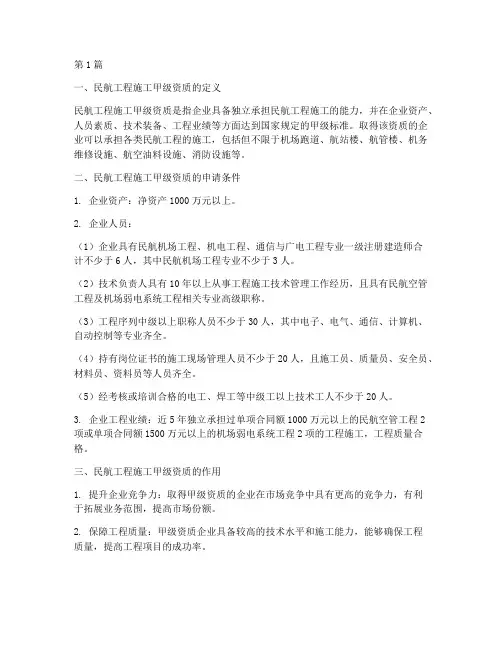 第1篇

一、民航工程施工甲级资质的定义

民航工程施工甲级资质是指企业具备独立承担民航工程施工的能力，并在企业资产、人员素质、技术装备、工程业绩等方面达到国家规定的甲级标准。取得该资质的企业可以承担各类民航工程的施工，包括但不限于机场跑道、航站楼、航管楼、机务维修设施、航空油料设施、消防设施等。

二、民航工程施工甲级资质的申请条件

1. 企业资产：净资产1000万元以上。

2. 企业人员：

（1）企业具有民航机场工程、机电工程、通信与广电工程专业一级注册建造师合计不少于6人，其中民航机场工程专业不少于3人。

（2）技术负责人具有10年以上从事工程施工技术管理工作经历，且具有民航空管工程及机场弱电系统工程相关专业高级职称。

（3）工程序列中级以上职称人员不少于30人，其中电子、电气、通信、计算机、自动控制等专业齐全。

（4）持有岗位证书的施工现场管理人员不少于20人，且施工员、质量员、安全员、材料员、资料员等人员齐全。

（5）经考核或培训合格的电工、焊工等中级工以上技术工人不少于20人。

3. 企业工程业绩：近5年独立承担过单项合同额1000万元以上的民航空管工程2项或单项合同额1500万元以上的机场弱电系统工程2项的工程施工，工程质量合格。

三、民航工程施工甲级资质的作用

1. 提升企业竞争力：取得甲级资质的企业在市场竞争中具有更高的竞争力，有利于拓展业务范围，提高市场份额。

2. 保障工程质量：甲级资质企业具备较高的技术水平和施工能力，能够确保工程质量，提高工程项目的成功率。